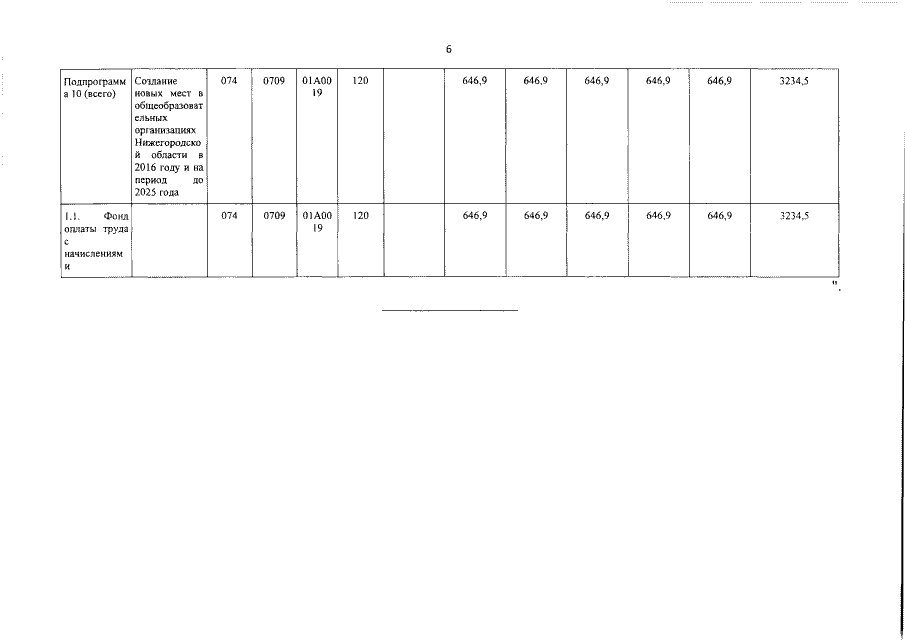 6

| | | | | | | | | | | | | |
|---|---|---|---|---|---|---|---|---|---|---|---|---|
| Подпрограмма 10 (всего) | Создание новых мест в общеобразовательных организациях Нижегородской области в 2016 году и на период до 2025 года | 074 | 0709 | 01А0019 | 120 | | 646,9 | 646,9 | 646,9 | 646,9 | 646,9 | 3234,5 |
| 1.1. Фонд оплаты труда с начислениями | | 074 | 0709 | 01А0019 | 120 | | 646,9 | 646,9 | 646,9 | 646,9 | 646,9 | 3234,5 |

".